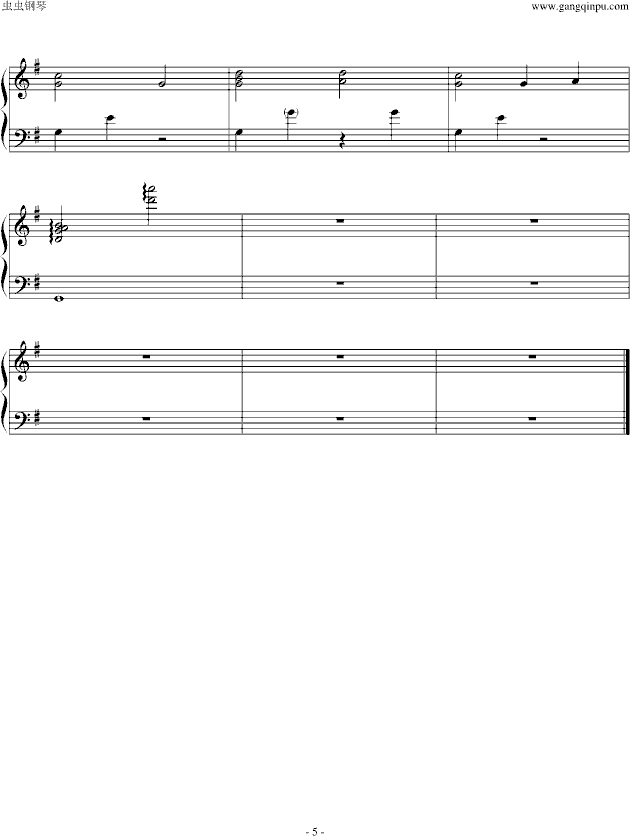 虫虫钢琴

www.gangqinpu.com

- 5 -